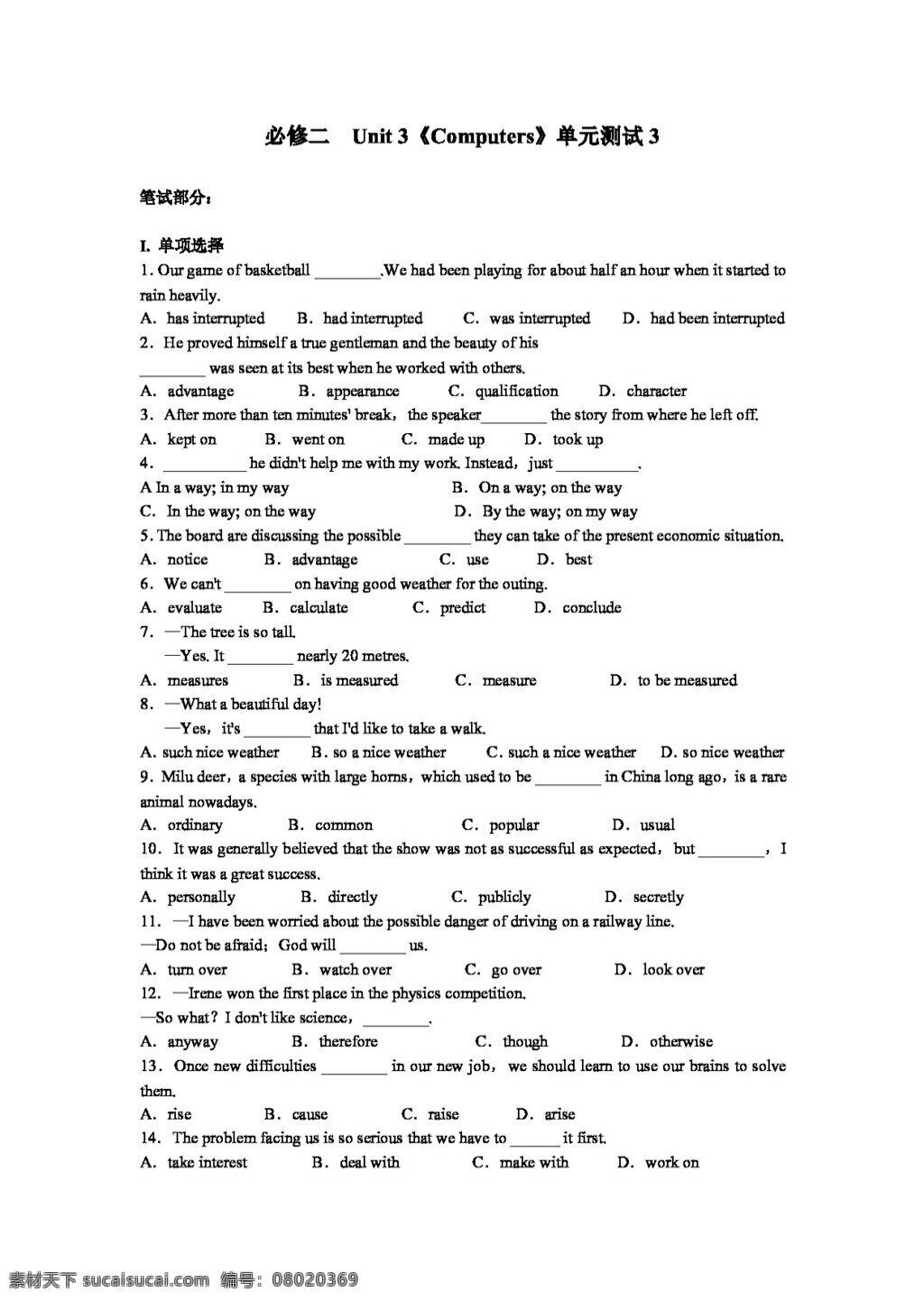 必修二 Unit 3《Computers》单元测试3

笔试部分：

I. 单项选择

1. Our game of basketball ____.We had been playing for about half an hour when it started to rain heavily.

A. has interrupted B. had interrupted C. was interrupted D. had been interrupted

2. He proved himself a true gentleman and the beauty of his ____ was seen at its best when he worked with others.

A. advantage B. appearance C. qualification D. character

3. After more than ten minutes' break，the speaker____ the story from where he left off.

A. kept on B. went on C. made up D. took up

4. ____ he didn't help me with my work. Instead，just ____.

A In a way; in my way B. On a way; on the way

C. In the way; on the way D. By the way; on my way

5. The board are discussing the possible ____ they can take of the present economic situation.

A. notice B. advantage C. use D. best

6. We can't ____ on having good weather for the outing.

A. evaluate B. calculate C. predict D. conclude

7. —The tree is so tall.

—Yes. It ____ nearly 20 metres.

A. measures B. is measured C. measure D. to be measured

8. —What a beautiful day!

—Yes，it's ____ that I'd like to take a walk.

A. such nice weather B. so a nice weather C. such a nice weather D. so nice weather

9. Milu deer，a species with large horns，which used to be ____ in China long ago，is a rare animal nowadays.

A. ordinary B. common C. popular D. usual

10. It was generally believed that the show was not as successful as expected，but ____，I think it was a great success.

A. personally B. directly C. publicly D. secretly

11. —I have been worried about the possible danger of driving on a railway line.

—Do not be afraid；God will ____ us.

A. turn over B. watch over C. go over D. look over

12. —Irene won the first place in the physics competition.

—So what？I don't like science，____.

A. anyway B. therefore C. though D. otherwise

13. Once new difficulties ____ in our new job，we should learn to use our brains to solve them.

A. rise B. cause C. raise D. arise

14. The problem facing us is so serious that we have to ____ it first.

A. take interest B. deal with C. make with D. work on

素材天下 sucaisucai.com 编号：08020369